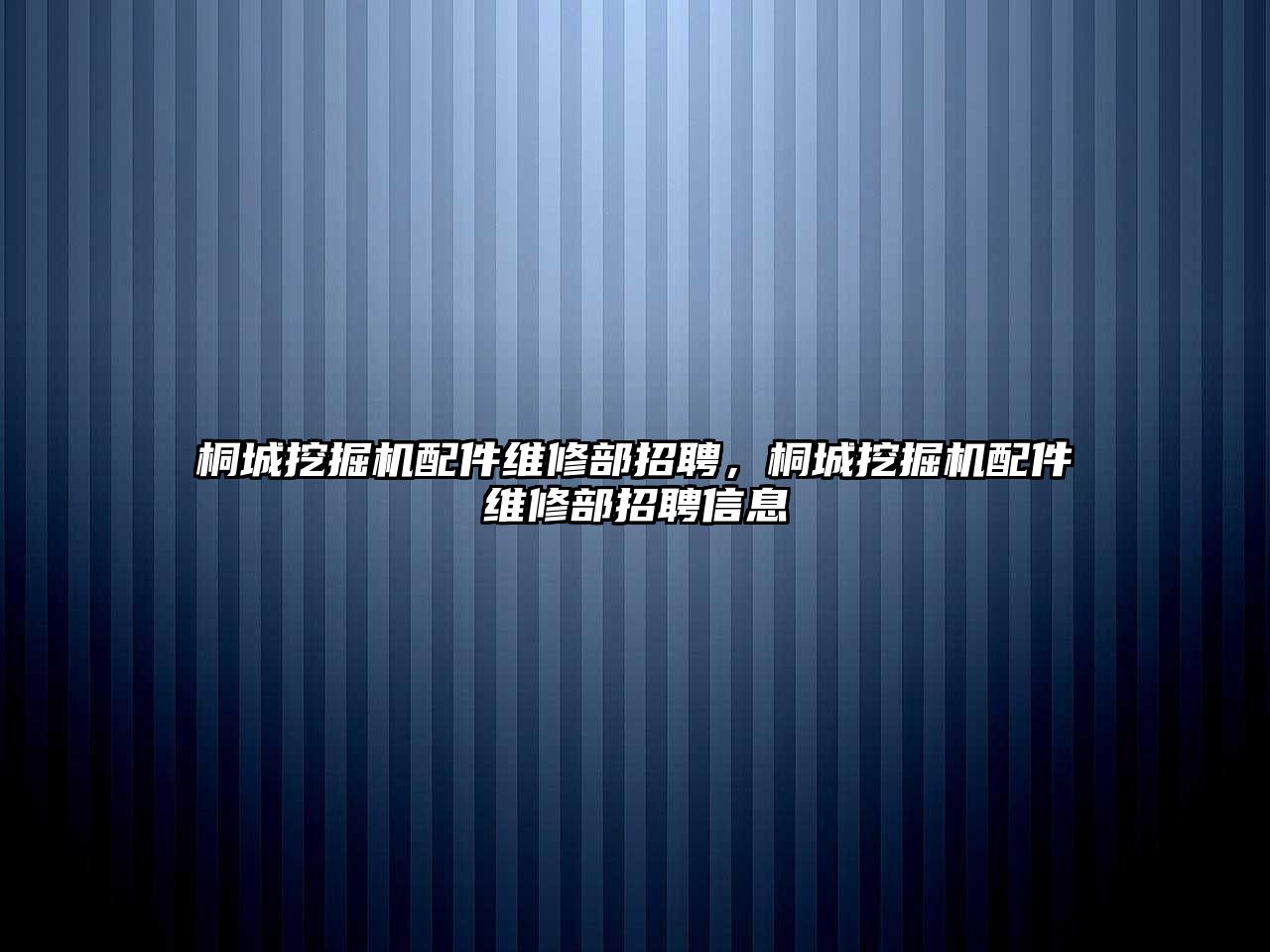 桐城挖掘机配件维修部招聘，桐城挖掘机配件维修部招聘信息